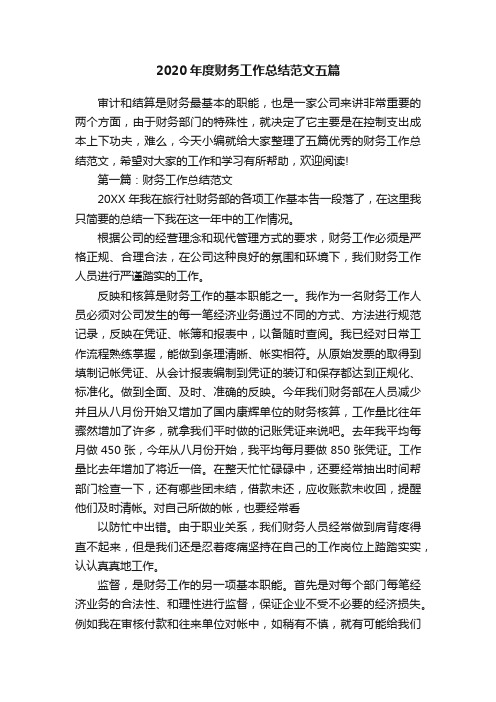 2020年度财务工作总结范文五篇

审计和结算是财务最基本的职能，也是一家公司来讲非常重要的两个方面，由于财务部门的特殊性，就决定了它主要是在控制支出成本上下功夫，难么，今天小编就给大家整理了五篇优秀的财务工作总结范文，希望对大家的工作和学习有所帮助，欢迎阅读!

第一篇：财务工作总结范文

20XX年我在旅行社财务部的各项工作基本告一段落了，在这里我只简要的总结一下我在这一年中的工作情况。

根据公司的经营理念和现代管理方式的要求，财务工作必须是严格正规、合理合法，在公司这种良好的氛围和环境下，我们财务工作人员进行严谨踏实的工作。

反映和核算是财务工作的基本职能之一。我作为一名财务工作人员必须对公司发生的每一笔经济业务通过不同的方式、方法进行规范记录，反映在凭证、帐簿和报表中，以备随时查阅。我已经对日常工作流程熟练掌握，能做到条理清晰、帐实相符。从原始发票的取得到填制记帐凭证、从会计报表编制到凭证的装订和保存都达到正规化、标准化。做到全面、及时、准确的反映。今年我们财务部在人员减少并且从八月份开始又增加了国内康辉单位的财务核算，工作量比往年骤然增加了许多，就拿我们平时做的记账凭证来说吧。去年我平均每月做450张，今年从八月份开始，我平均每月要做850张凭证。工作量比去年增加了将近一倍。在整天忙忙碌碌中，还要经常抽出时间帮部门检查一下，还有哪些团未结，借款未还，应收账款未收回，提醒他们及时清帐。对自己所做的帐，也要经常看

以防忙中出错。由于职业关系，我们财务人员经常做到肩背疼得直不起来，但是我们还是忍着疼痛坚持在自己的工作岗位上踏踏实实，认认真真地工作。

监督，是财务工作的另一项基本职能。首先是对每个部门每笔经济业务的合法性、和理性进行监督，保证企业不受不必要的经济损失。例如我在审核付款和往来单位对帐中，如稍有不慎，就有可能给我们